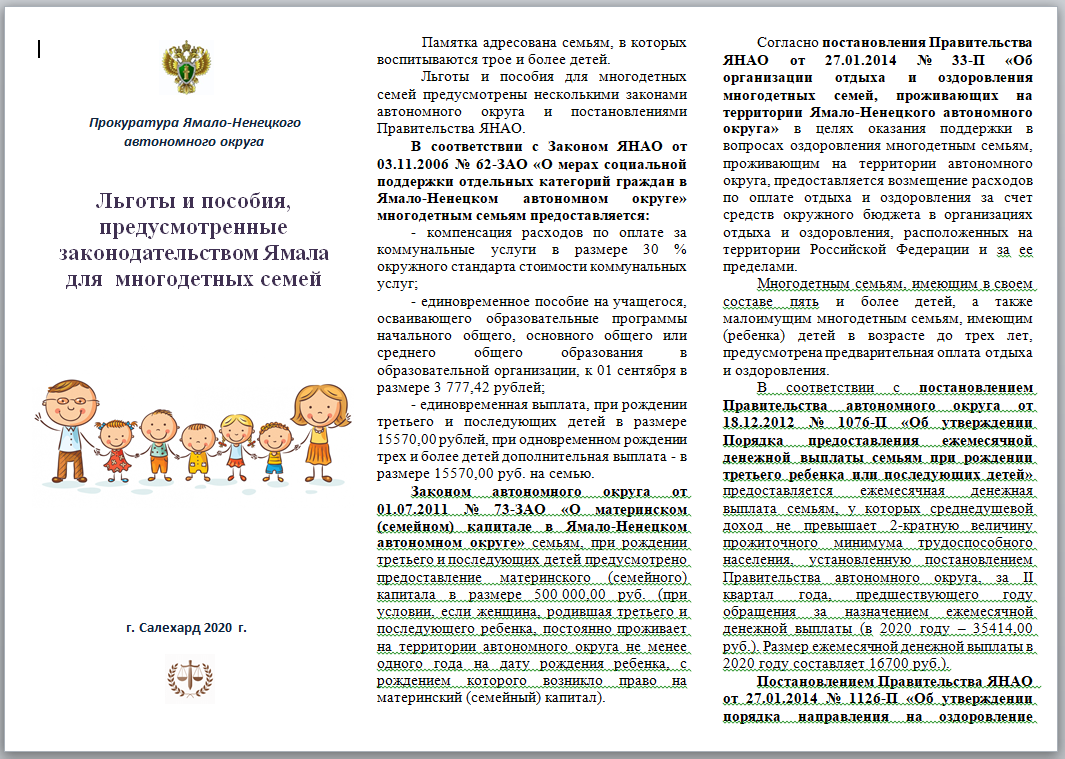 Прокуратура Ямало-Ненецкого автономного округа

Льготы и пособия, предусмотренные законодательством Ямала для многодетных семей

г. Салехард 2020 г.

Памятка адресована семьям, в которых воспитываются трое и более детей.

Льготы и пособия для многодетных семей предусмотрены несколькими законами автономного округа и постановлениями Правительства ЯНАО.

В соответствии с Законом ЯНАО от 03.11.2006 № 62-ЗАО «О мерах социальной поддержки отдельных категорий граждан в Ямало-Ненецком автономном округе» многодетным семьям предоставляется:

- компенсация расходов по оплате за коммунальные услуги в размере 30 % окружного стандарта стоимости коммунальных услуг;

- единовременное пособие на учащегося, осваивающего образовательные программы начального общего, основного общего или среднего общего образования в образовательной организации, к 01 сентября в размере 3 777,42 рублей;

- единовременная выплата, при рождении третьего и последующих детей в размере 15570,00 рублей, при одновременном рождении трех и более детей дополнительная выплата - в размере 15570,00 руб. на семью.

Законом автономного округа от 01.07.2011 № 73-ЗАО «О материнском (семейном) капитале в Ямало-Ненецком автономном округе» семьям, при рождении третьего и последующих детей предусмотрено предоставление материнского (семейного) капитала в размере 500 000,00 руб. (при условии, если женщина, родившая третьего и последующего ребенка, постоянно проживает на территории автономного округа не менее одного года на дату рождения ребенка, с рождением которого возникло право на материнский (семейный) капитал).

Согласно постановления Правительства ЯНАО от 27.01.2014 № 33-П «Об организации отдыха и оздоровления многодетных семей, проживающих на территории Ямало-Ненецкого автономного округа» в целях оказания поддержки в вопросах оздоровления многодетным семьям, проживающим на территории автономного округа, предоставляется возмещение расходов по оплате отдыха и оздоровления за счет средств окружного бюджета в организациях отдыха и оздоровления, расположенных на территории Российской Федерации и за ее пределами.

Многодетным семьям, имеющим в своем составе пять и более детей, а также малоимущим многодетным семьям, имеющим (ребенка) детей в возрасте до трех лет, предусмотрена предварительная оплата отдыха и оздоровления.

В соответствии с постановлением Правительства автономного округа от 18.12.2012 № 1076-П «Об утверждении Порядка предоставления ежемесячной денежной выплаты семьям при рождении третьего ребенка или последующих детей» предоставляется ежемесячная денежная выплата семьям, у которых среднедушевой доход не превышает 2-кратную величину прожиточного минимума трудоспособного населения, установленную постановлением Правительства автономного округа, за II квартал года, предшествующего году обращения за назначением ежемесячной денежной выплаты (в 2020 году – 35414,00 руб.). Размер ежемесячной денежной выплаты в 2020 году составляет 16700 руб.).

Постановлением Правительства ЯНАО от 27.01.2014 № 1126-П «Об утверждении порядка направления на оздоровление